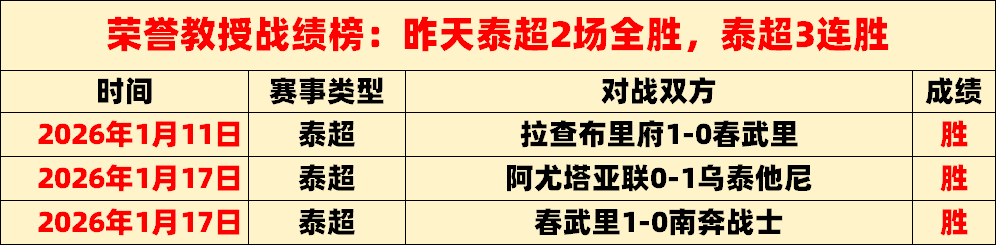 荣誉教授战绩榜：昨天泰超2场全胜，泰超3连胜

| 时间 | 赛事类型 | 对战双方 | 成绩 |
|---|---|---|---|
| 2026年1月11日 | 泰超 | 拉查布里府1-0春武里 | 胜 |
| 2026年1月17日 | 泰超 | 阿尤塔亚联0-1乌泰他尼 | 胜 |
| 2026年1月17日 | 泰超 | 春武里1-0南奔战士 | 胜 |